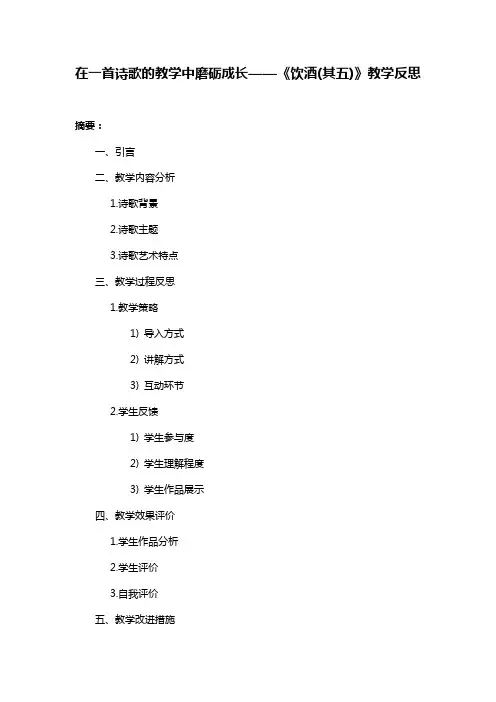 在一首诗歌的教学中磨砺成长——《饮酒(其五)》教学反思

摘要：

一、引言

二、教学内容分析

1.诗歌背景

2.诗歌主题

3.诗歌艺术特点

三、教学过程反思

1.教学策略

1）导入方式

2）讲解方式

3）互动环节

2.学生反馈

1）学生参与度

2）学生理解程度

3）学生作品展示

四、教学效果评价

1.学生作品分析

2.学生评价

3.自我评价

五、教学改进措施